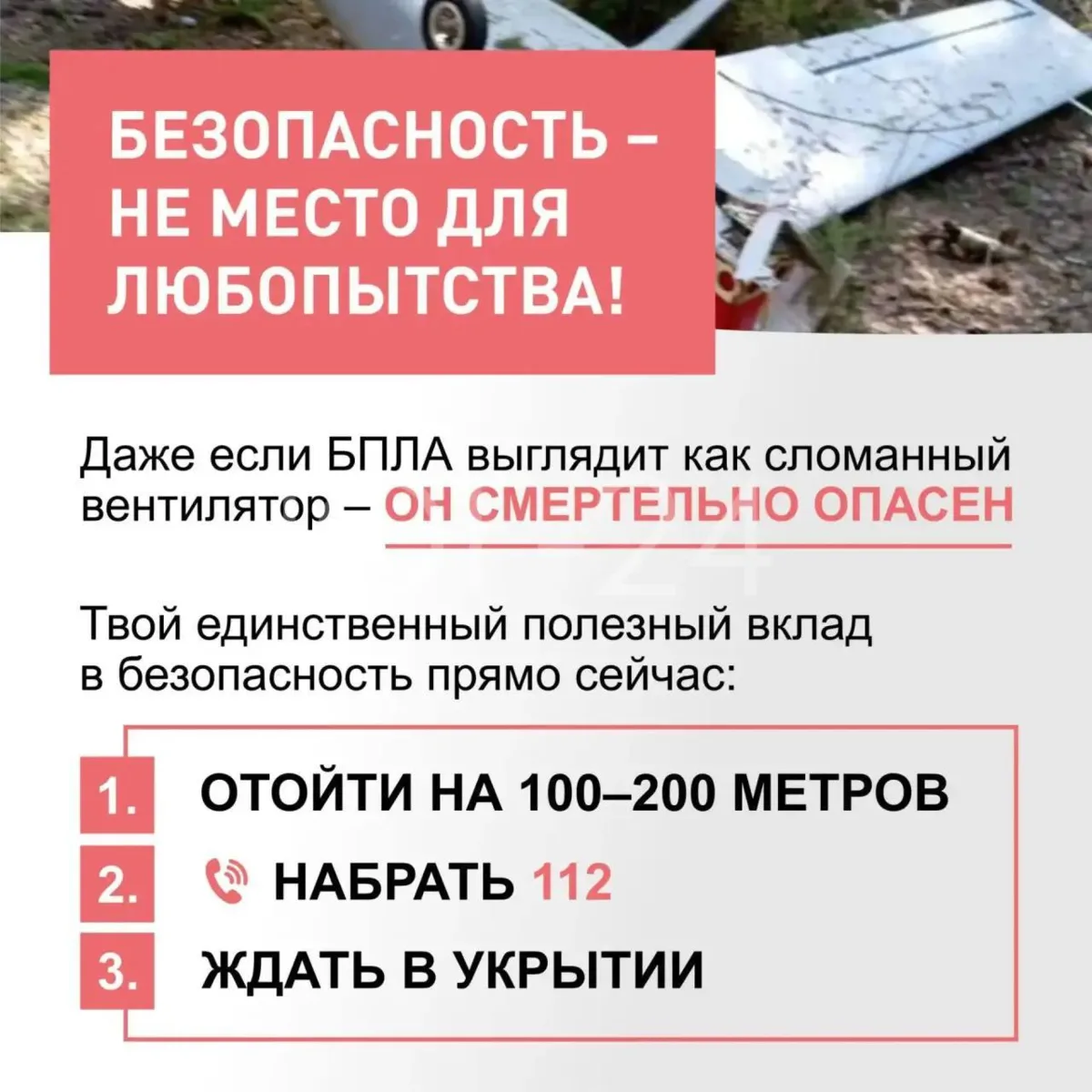 БЕЗОПАСНОСТЬ – НЕ МЕСТО ДЛЯ ЛЮБОПЫТСТВА!

Даже если БПЛА выглядит как сломанный вентилятор – ОН СМЕРТЕЛЬНО ОПАСЕН

Твой единственный полезный вклад в безопасность прямо сейчас:

1. ОТОЙТИ НА 100–200 МЕТРОВ
2. НАБРАТЬ 112
3. ЖДАТЬ В УКРЫТИИ